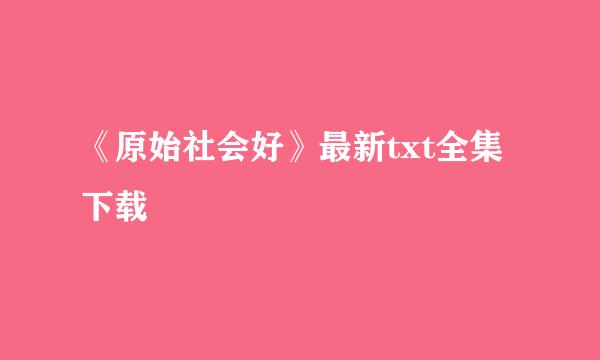 《原始社会好》最新txt全集下载